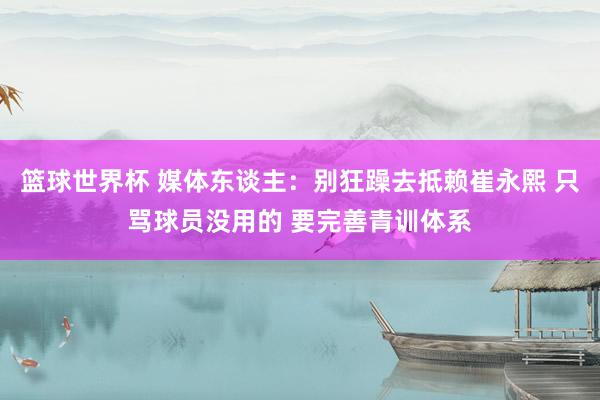 篮球世界杯 媒体东谈主：别狂躁去抵赖崔永熙 只骂球员没用的 要完善青训体系